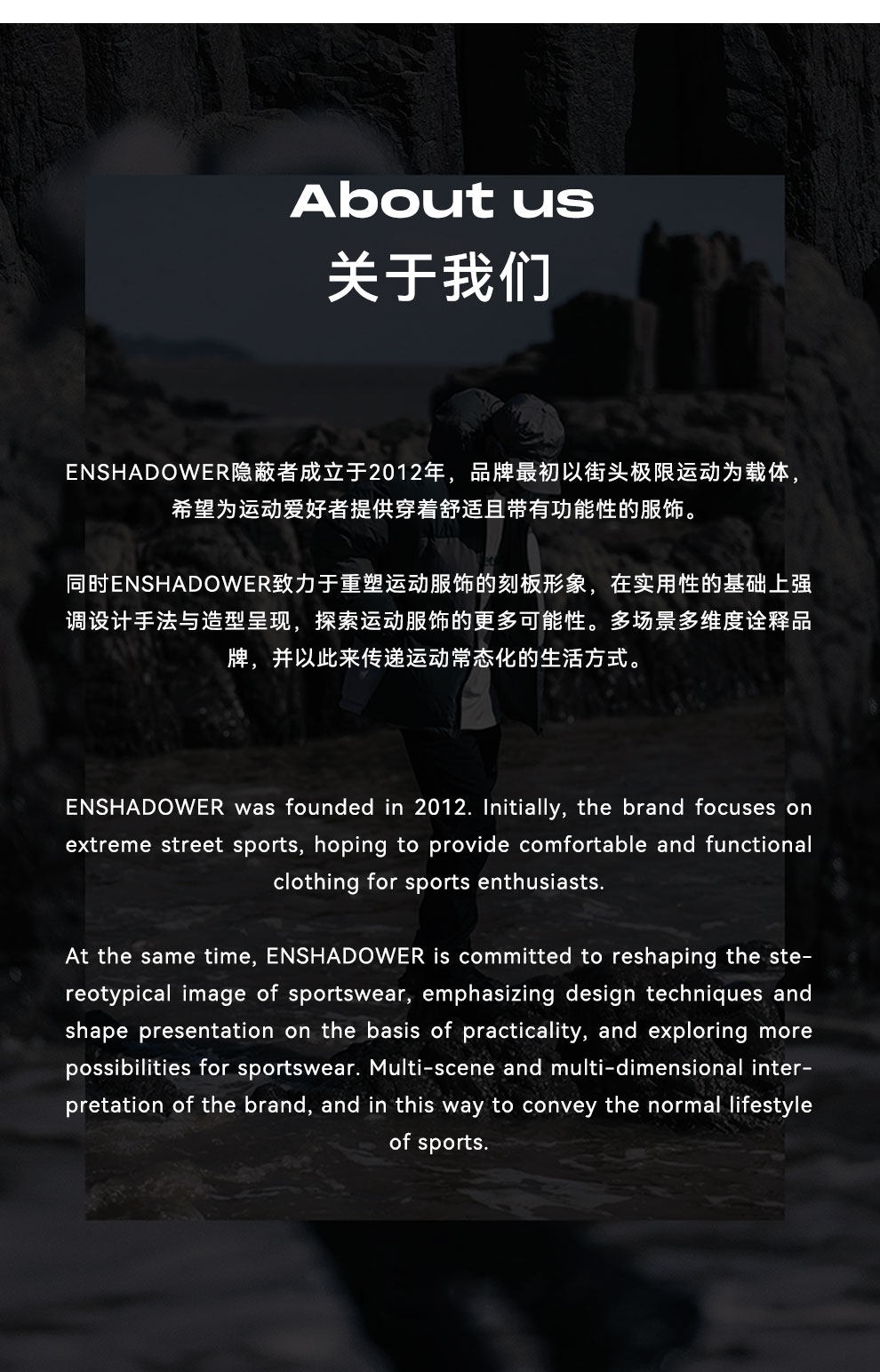 About us
关于我们

ENSHADOWER隐蔽者成立于2012年，品牌最初以街头极限运动为载体，希望为运动爱好者提供穿着舒适且带有功能性的服饰。

同时ENSHADOWER致力于重塑运动服饰的刻板形象，在实用性的基础上强调设计手法与造型呈现，探索运动服饰的更多可能性。多场景多维度诠释品牌，并以此来传递运动常态化的生活方式。

ENSHADOWER was founded in 2012. Initially, the brand focuses on extreme street sports, hoping to provide comfortable and functional clothing for sports enthusiasts.

At the same time, ENSHADOWER is committed to reshaping the stereotypical image of sportswear, emphasizing design techniques and shape presentation on the basis of practicality, and exploring more possibilities for sportswear. Multi-scene and multi-dimensional interpretation of the brand, and in this way to convey the normal lifestyle of sports.